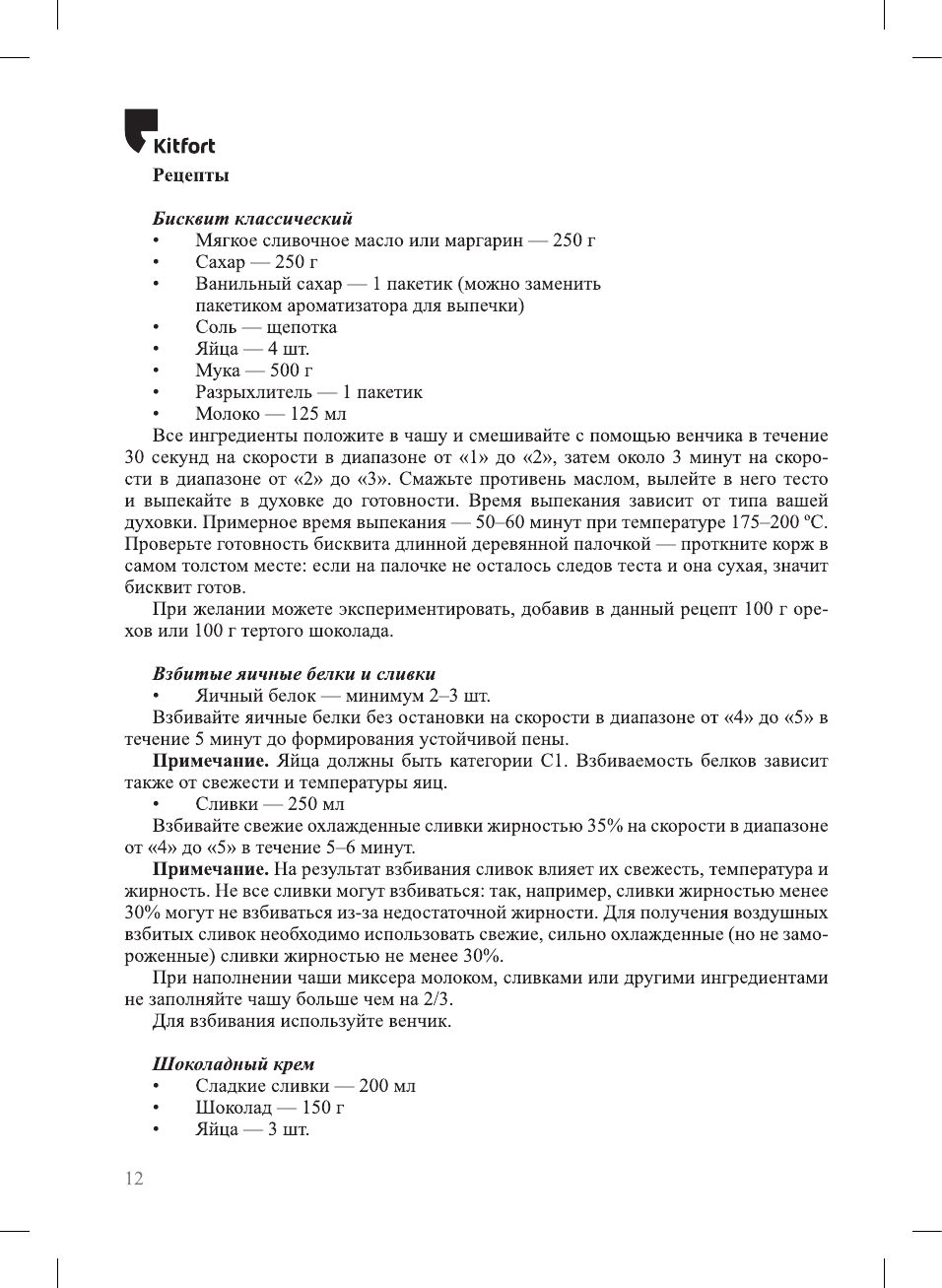 Kitfort
Рецепты

Бисквит классический
• Мягкое сливочное масло или маргарин — 250 г
• Сахар — 250 г
• Ванильный сахар — 1 пакетик (можно заменить пакетиком ароматизатора для выпечки)
• Соль — щепотка
• Яйца — 4 шт.
• Мука — 500 г
• Разрыхлитель — 1 пакетик
• Молоко — 125 мл
Все ингредиенты положите в чашу и смешивайте с помощью венчика в течение 30 секунд на скорости в диапазоне от «1» до «2», затем около 3 минут на скорости в диапазоне от «2» до «3». Смажьте противень маслом, вылейте в него тесто и выпекайте в духовке до готовности. Время выпекания зависит от типа вашей духовки. Примерное время выпекания — 50–60 минут при температуре 175–200 ºС. Проверьте готовность бисквита длинной деревянной палочкой — проткните корж в самом толстом месте: если на палочке не осталось следов теста и она сухая, значит бисквит готов.
При желании можете экспериментировать, добавив в данный рецепт 100 г орехов или 100 г тертого шоколада.

Взбитые яичные белки и сливки
• Яичный белок — минимум 2–3 шт.
Взбивайте яичные белки без остановки на скорости в диапазоне от «4» до «5» в течение 5 минут до формирования устойчивой пены.
Примечание. Яйца должны быть категории С1. Взбиваемость белков зависит также от свежести и температуры яиц.
• Сливки — 250 мл
Взбивайте свежие охлажденные сливки жирностью 35% на скорости в диапазоне от «4» до «5» в течение 5–6 минут.
Примечание. На результат взбивания сливок влияет их свежесть, температура и жирность. Не все сливки могут взбиваться: так, например, сливки жирностью менее 30% могут не взбиваться из-за недостаточной жирности. Для получения воздушных взбитых сливок необходимо использовать свежие, сильно охлажденные (но не замороженные) сливки жирностью не менее 30%.
При наполнении чаши миксера молоком, сливками или другими ингредиентами не заполняйте чашу больше чем на 2/3.
Для взбивания используйте венчик.

Шоколадный крем
• Сладкие сливки — 200 мл
• Шоколад — 150 г
• Яйца — 3 шт.

12